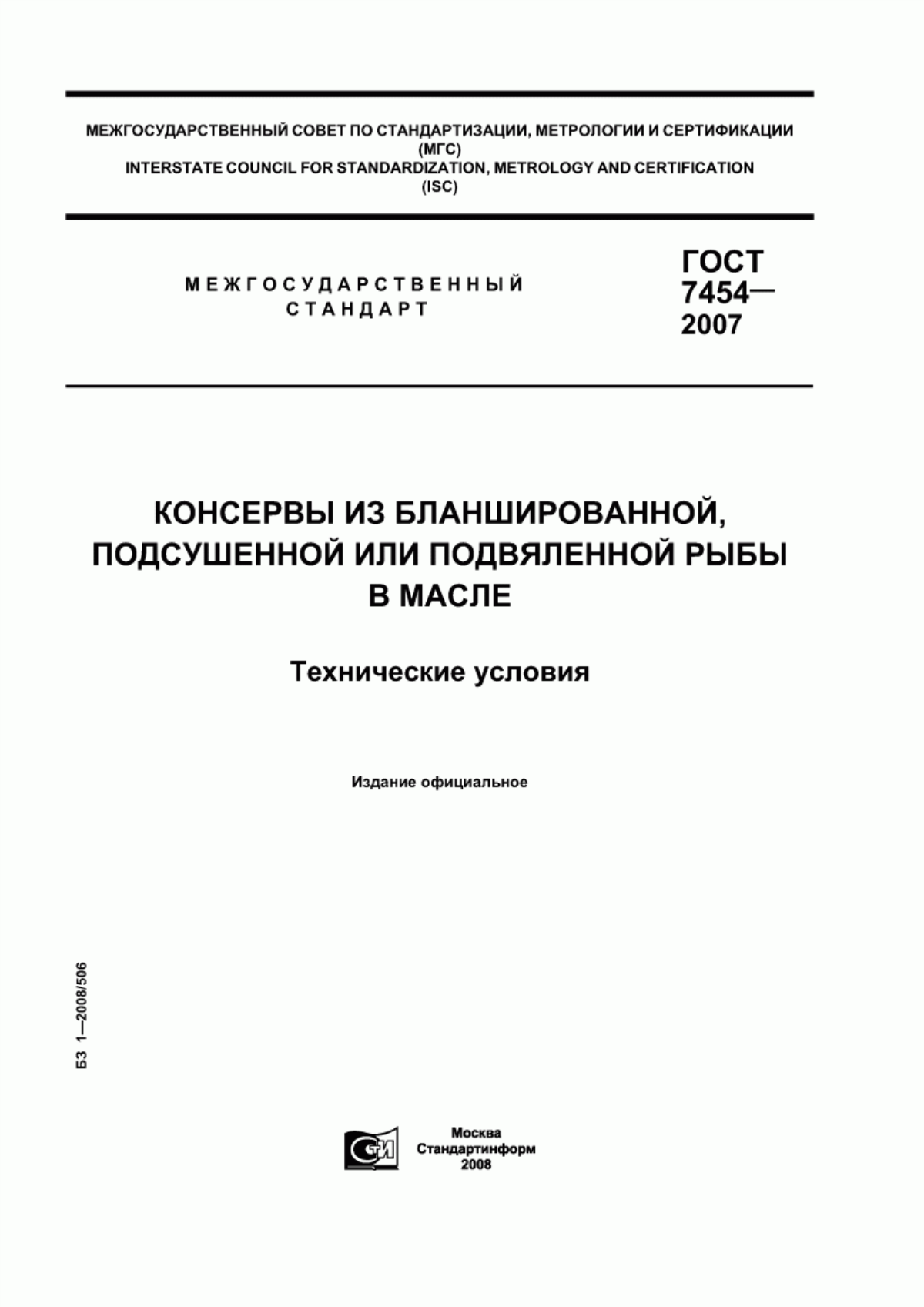 МЕЖГОСУДАРСТВЕННЫЙ СОВЕТ ПО СТАНДАРТИЗАЦИИ, МЕТРОЛОГИИ И СЕРТИФИКАЦИИ (МГС)
INTERSTATE COUNCIL FOR STANDARDIZATION, METROLOGY AND CERTIFICATION (ISC)

МЕЖГОСУДАРСТВЕННЫЙ СТАНДАРТ

ГОСТ 7454— 2007

КОНСЕРВЫ ИЗ БЛАНШИРОВАННОЙ, ПОДСУШЕННОЙ ИЛИ ПОДВЯЛЕННОЙ РЫБЫ В МАСЛЕ

Технические условия

Издание официальное

БЗ 1—2008/506

СТИ

Москва
Стандартинформ
2008